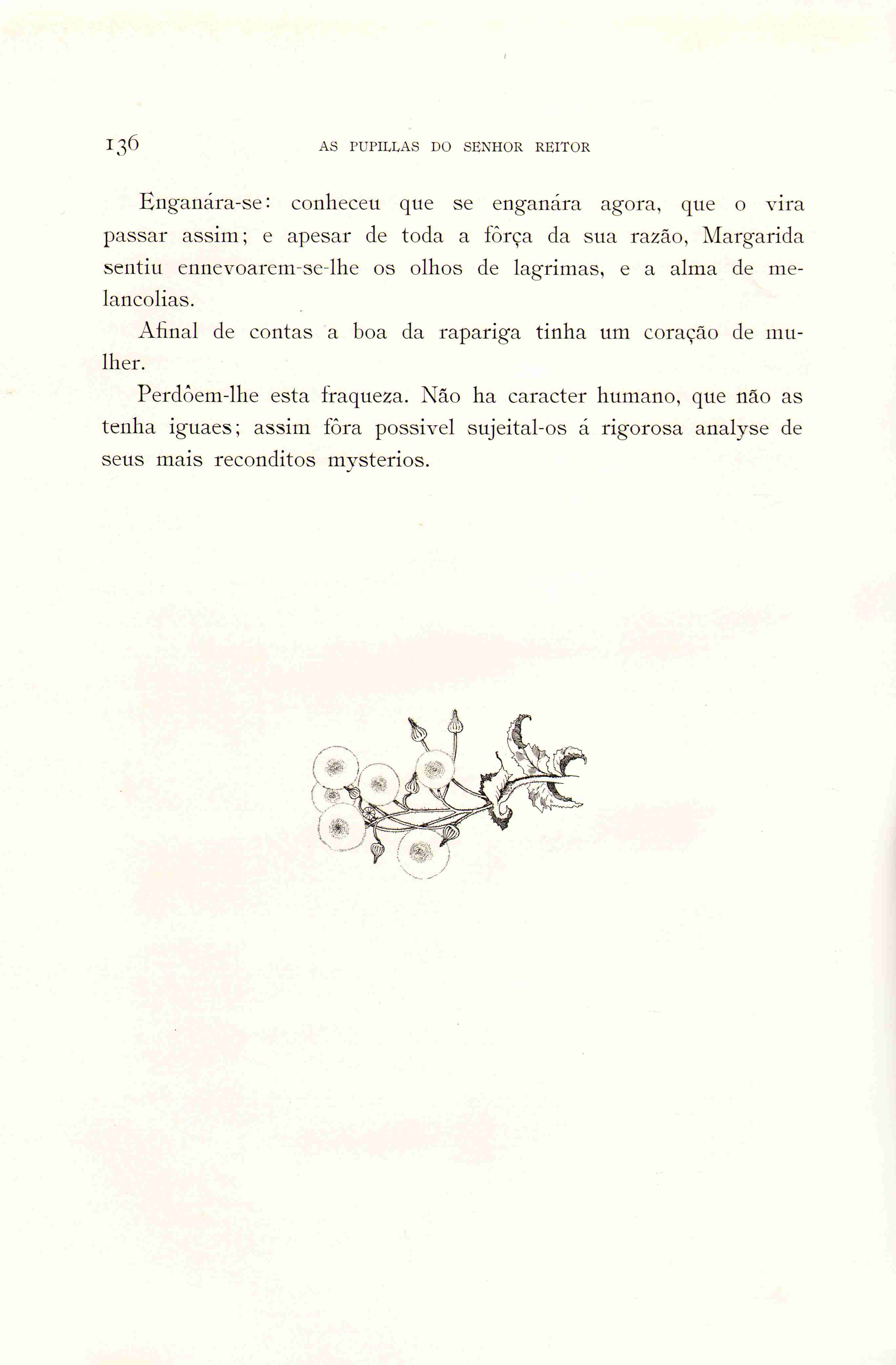 136 AS PUPILLAS DO SENHOR REITOR

Enganára-se: conheceu que se enganára agora, que o vira passar assim; e apesar de toda a fôrça da sua razão, Margarida sentiu ennevoarem-se-lhe os olhos de lagrimas, e a alma de melancolias.

Afinal de contas a boa da rapariga tinha um coração de mulher.

Perdôem-lhe esta fraqueza. Não ha caracter humano, que não as tenha iguaes; assim fôra possivel sujeital-os á rigorosa analyse de seus mais reconditos mysterios.